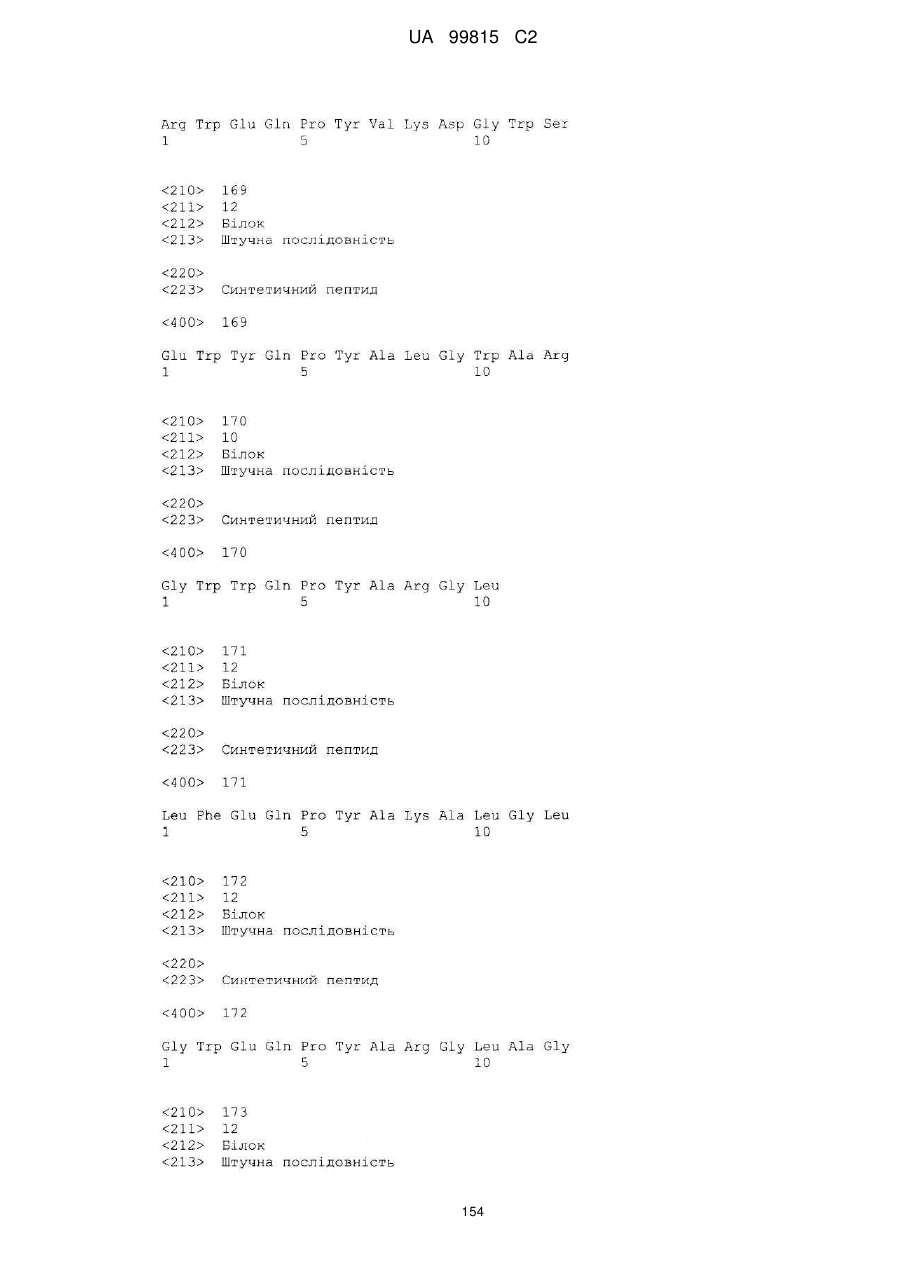 UA 99815 C2

Arg Trp Glu Gln Pro Tyr Val Lys Asp Gly Trp Ser
1               5                   10

<210> 169
<211> 12
<212> Білок
<213> Штучна послідовність

<220>
<223> Синтетичний пептид

<400> 169

Glu Trp Tyr Gln Pro Tyr Ala Leu Gly Trp Ala Arg
1               5                   10

<210> 170
<211> 10
<212> Білок
<213> Штучна послідовність

<220>
<223> Синтетичний пептид

<400> 170

Gly Trp Trp Gln Pro Tyr Ala Arg Gly Leu
1               5                   10

<210> 171
<211> 12
<212> Білок
<213> Штучна послідовність

<220>
<223> Синтетичний пептид

<400> 171

Leu Phe Glu Gln Pro Tyr Ala Lys Ala Leu Gly Leu
1               5                   10

<210> 172
<211> 12
<212> Білок
<213> Штучна послідовність

<220>
<223> Синтетичний пептид

<400> 172

Gly Trp Glu Gln Pro Tyr Ala Arg Gly Leu Ala Gly
1               5                   10

<210> 173
<211> 12
<212> Білок
<213> Штучна послідовність

154